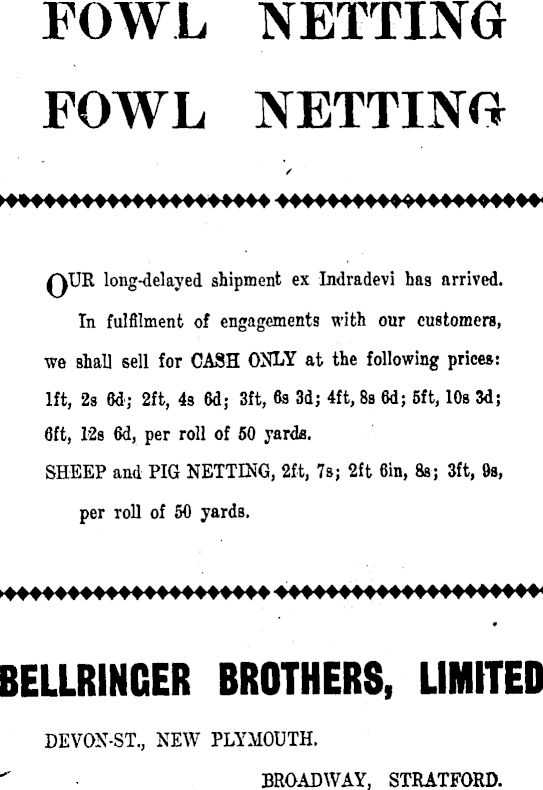 FOWL NETTING

FOWL NETTING

OUR long-delayed shipment ex Indradevi has arrived.

In fulfilment of engagements with our customers, we shall sell for CASH ONLY at the following prices: 1ft, 2s 6d; 2ft, 4s 6d; 3ft, 6s 3d; 4ft, 8s 6d; 5ft, 10s 3d; 6ft, 12s 6d, per roll of 50 yards.

SHEEP and PIG NETTING, 2ft, 7s; 2ft 6in, 8s; 3ft, 9s, per roll of 50 yards.

BELLRINGER BROTHERS, LIMITED

DEVON-ST., NEW PLYMOUTH.

BROADWAY, STRATFORD.